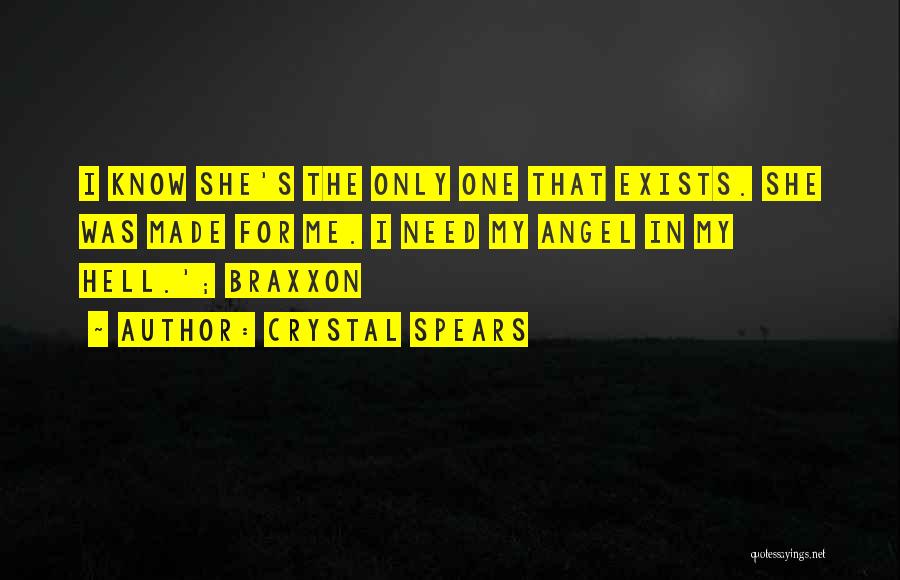 I KNOW SHE'S THE ONLY ONE THAT EXISTS. SHE WAS MADE FOR ME. I NEED MY ANGEL IN MY HELL.'; BRAXXON

~ AUTHOR: CRYSTAL SPEARS

quotessayings.net